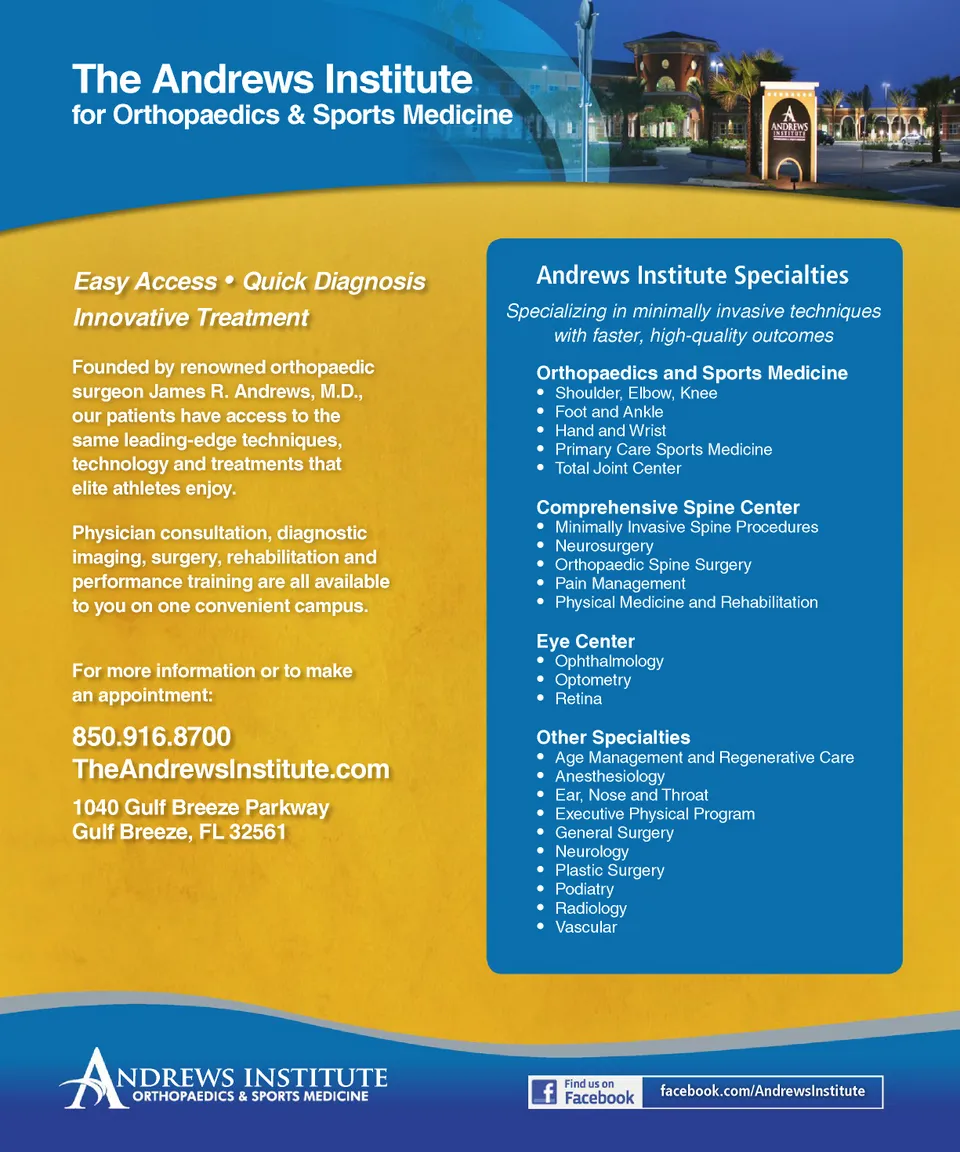 The Andrews Institute
for Orthopaedics & Sports Medicine

ANDREWS INSTITUTE

Easy Access • Quick Diagnosis
Innovative Treatment

Founded by renowned orthopaedic surgeon James R. Andrews, M.D., our patients have access to the same leading-edge techniques, technology and treatments that elite athletes enjoy.

Physician consultation, diagnostic imaging, surgery, rehabilitation and performance training are all available to you on one convenient campus.

For more information or to make an appointment:

850.916.8700
TheAndrewsInstitute.com

1040 Gulf Breeze Parkway
Gulf Breeze, FL 32561

Andrews Institute Specialties

Specializing in minimally invasive techniques with faster, high-quality outcomes

Orthopaedics and Sports Medicine
• Shoulder, Elbow, Knee
• Foot and Ankle
• Hand and Wrist
• Primary Care Sports Medicine
• Total Joint Center

Comprehensive Spine Center
• Minimally Invasive Spine Procedures
• Neurosurgery
• Orthopaedic Spine Surgery
• Pain Management
• Physical Medicine and Rehabilitation

Eye Center
• Ophthalmology
• Optometry
• Retina

Other Specialties
• Age Management and Regenerative Care
• Anesthesiology
• Ear, Nose and Throat
• Executive Physical Program
• General Surgery
• Neurology
• Plastic Surgery
• Podiatry
• Radiology
• Vascular

ANDREWS INSTITUTE
ORTHOPAEDICS & SPORTS MEDICINE

Find us on Facebook
facebook.com/AndrewsInstitute